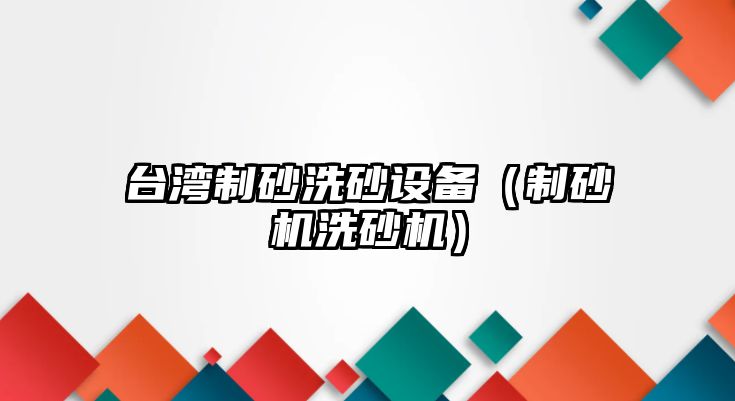 台湾制砂洗砂设备（制砂机洗砂机）